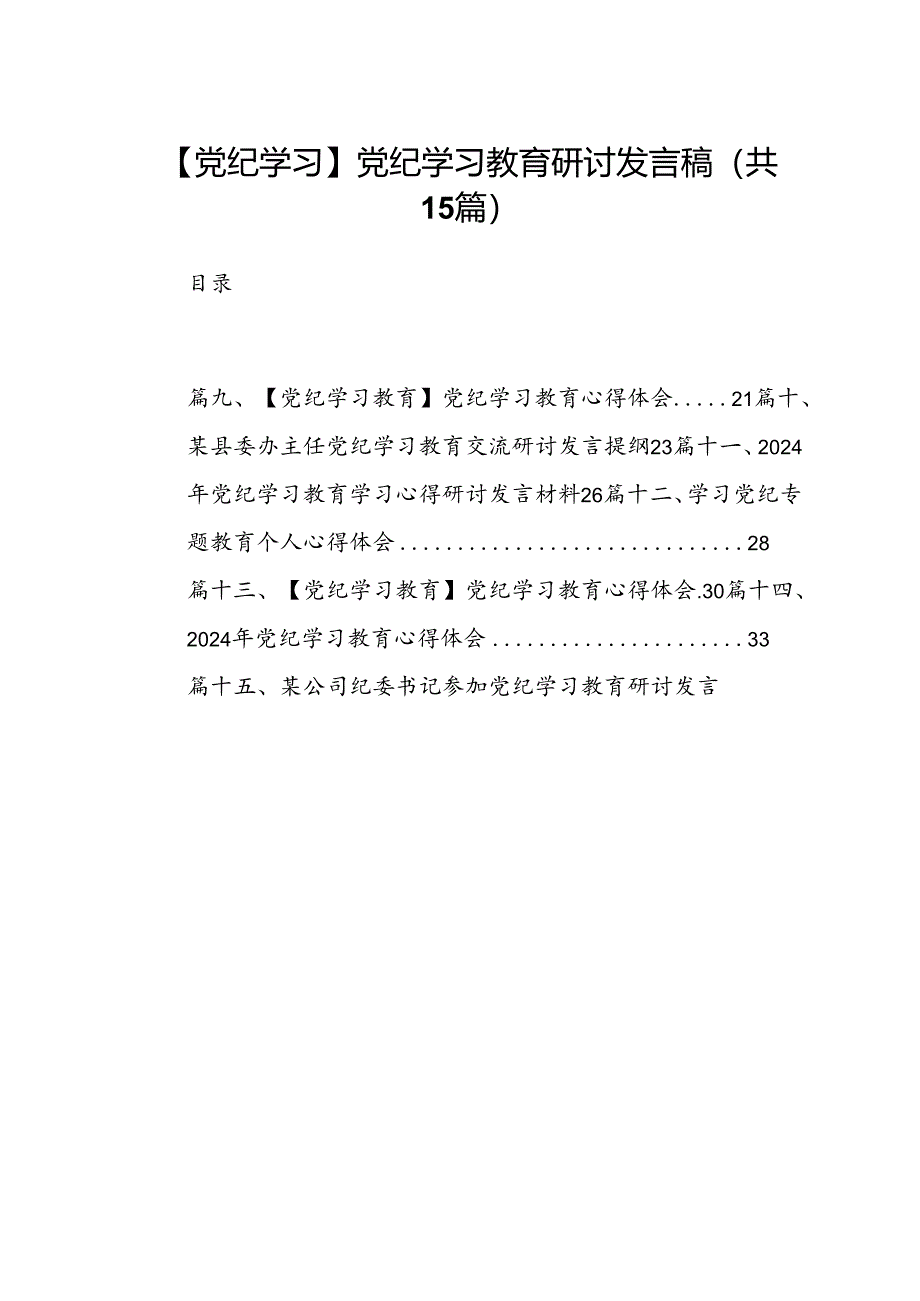 【党纪学习】党纪学习教育研讨发言稿（共15篇）

目录

篇九、【党纪学习教育】党纪学习教育心得体会.....21篇十、某县委办主任党纪学习教育交流研讨发言提纲23篇十一、2024年党纪学习教育学习心得研讨发言材料26篇十二、学习党纪专题教育个人心得体会..............................28
篇十三、【党纪学习教育】党纪学习教育心得体会.30篇十四、2024年党纪学习教育心得体会......................33
篇十五、某公司纪委书记参加党纪学习教育研讨发言